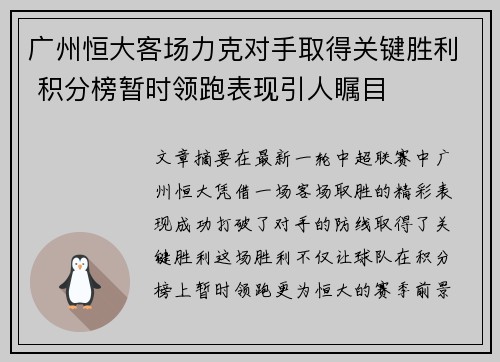 广州恒大客场力克对手取得关键胜利 积分榜暂时领跑表现引人瞩目

文章摘要在最新一轮中超联赛中广州恒大凭借一场客场取胜的精彩表现成功打破了对手的防线取得了关键胜利这场胜利不仅让球队在积分榜上暂时领跑更为恒大的赛季前景